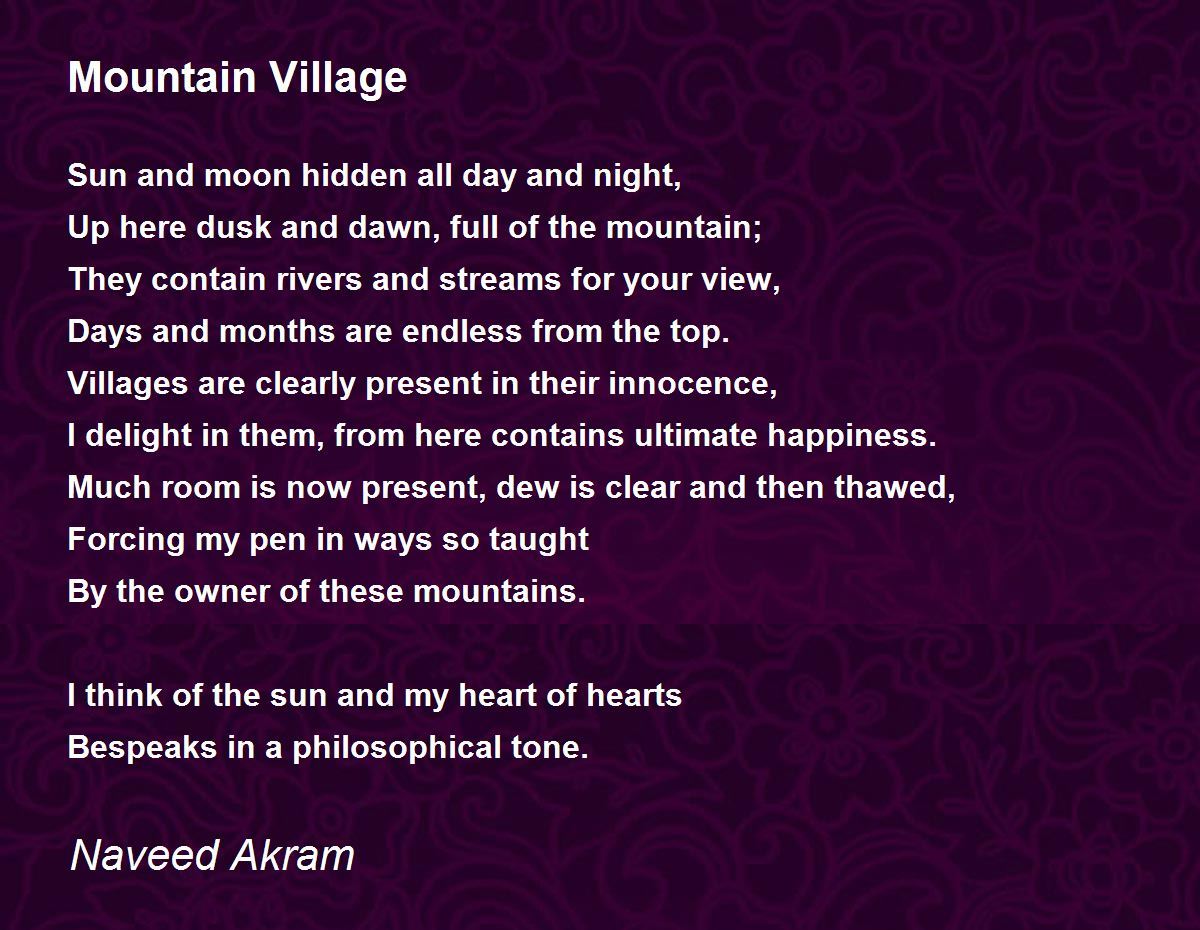 Mountain Village

Sun and moon hidden all day and night,
Up here dusk and dawn, full of the mountain;
They contain rivers and streams for your view,
Days and months are endless from the top.
Villages are clearly present in their innocence,
I delight in them, from here contains ultimate happiness.
Much room is now present, dew is clear and then thawed,
Forcing my pen in ways so taught
By the owner of these mountains.

I think of the sun and my heart of hearts
Bespeaks in a philosophical tone.

Naveed Akram